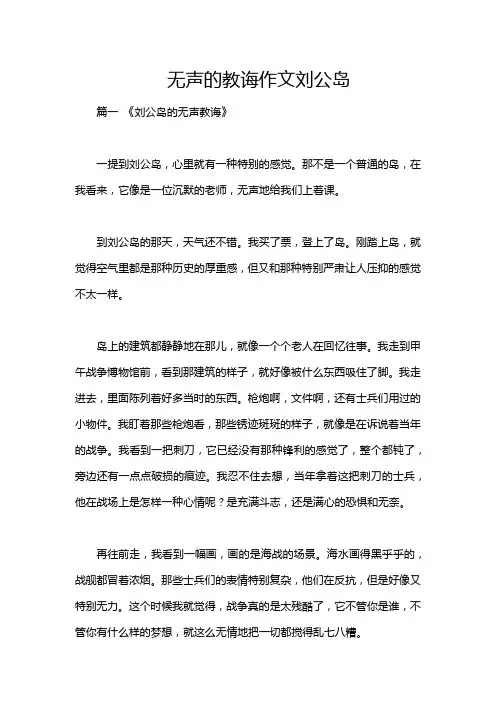 无声的教诲作文刘公岛

篇一 《刘公岛的无声教诲》

一提到刘公岛，心里就有一种特别的感觉。那不是一个普通的岛，在我看来，它像是一位沉默的老师，无声地给我们上着课。

到刘公岛的那天，天气还不错。我买了票，登上了岛。刚踏上岛，就觉得空气里都是那种历史的厚重感，但又和那种特别严肃让人压抑的感觉不太一样。

岛上的建筑都静静地在那儿，就像一个个老人在回忆往事。我走到甲午战争博物馆前，看到那建筑的样子，就好像被什么东西吸住了脚。我走进去，里面陈列着好多当时的东西。枪炮啊，文件啊，还有士兵们用过的小物件。我盯着那些枪炮看，那些锈迹斑斑的样子，就像是在诉说着当年的战争。我看到一把刺刀，它已经没有那种锋利的感觉了，整个都钝了，旁边还有一点点破损的痕迹。我忍不住去想，当年拿着这把刺刀的士兵，他在战场上是怎样一种心情呢？是充满斗志，还是满心的恐惧和无奈。

再往前走，我看到一幅画，画的是海战的场景。海水画得黑乎乎的，战舰都冒着浓烟。那些士兵们的表情特别复杂，他们在反抗，但是好像又特别无力。这个时候我就觉得，战争真的是太残酷了，它不管你是谁，不管你有什么样的梦想，就这么无情地把一切都搅得乱七八糟。